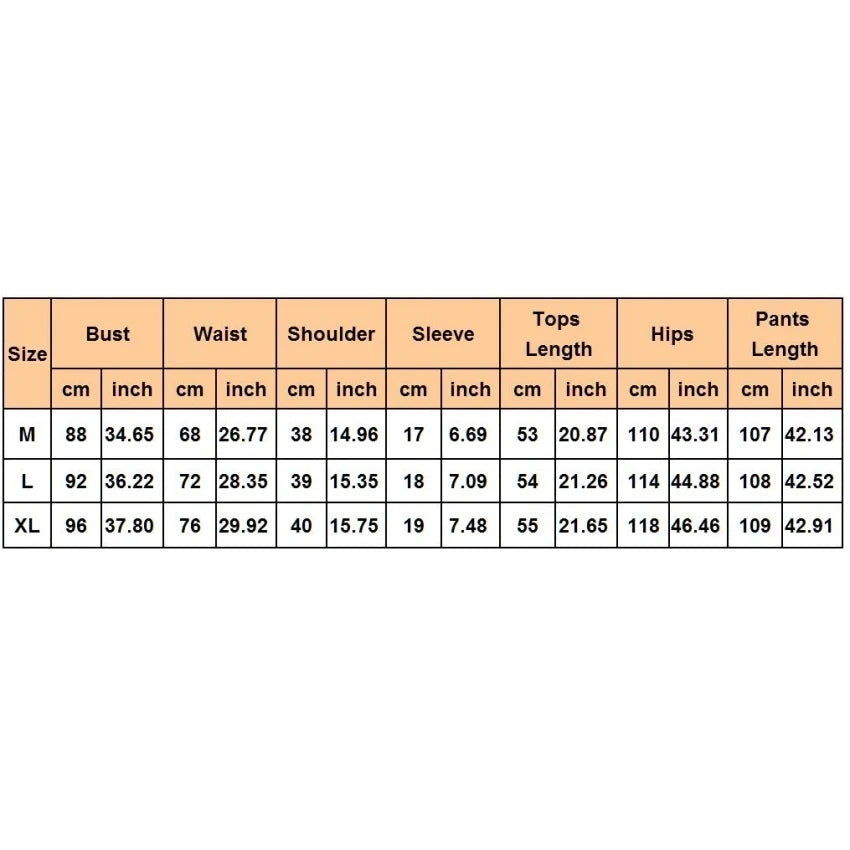 | Size | Bust | | Waist | | Shoulder | | Sleeve | | Tops Length | | Hips | | Pants Length | |
|---|---|---|---|---|---|---|---|---|---|---|---|---|---|---|
| | cm | inch | cm | inch | cm | inch | cm | inch | cm | inch | cm | inch | cm | inch |
| M | 88 | 34.65 | 68 | 26.77 | 38 | 14.96 | 17 | 6.69 | 53 | 20.87 | 110 | 43.31 | 107 | 42.13 |
| L | 92 | 36.22 | 72 | 28.35 | 39 | 15.35 | 18 | 7.09 | 54 | 21.26 | 114 | 44.88 | 108 | 42.52 |
| XL | 96 | 37.80 | 76 | 29.92 | 40 | 15.75 | 19 | 7.48 | 55 | 21.65 | 118 | 46.46 | 109 | 42.91 |